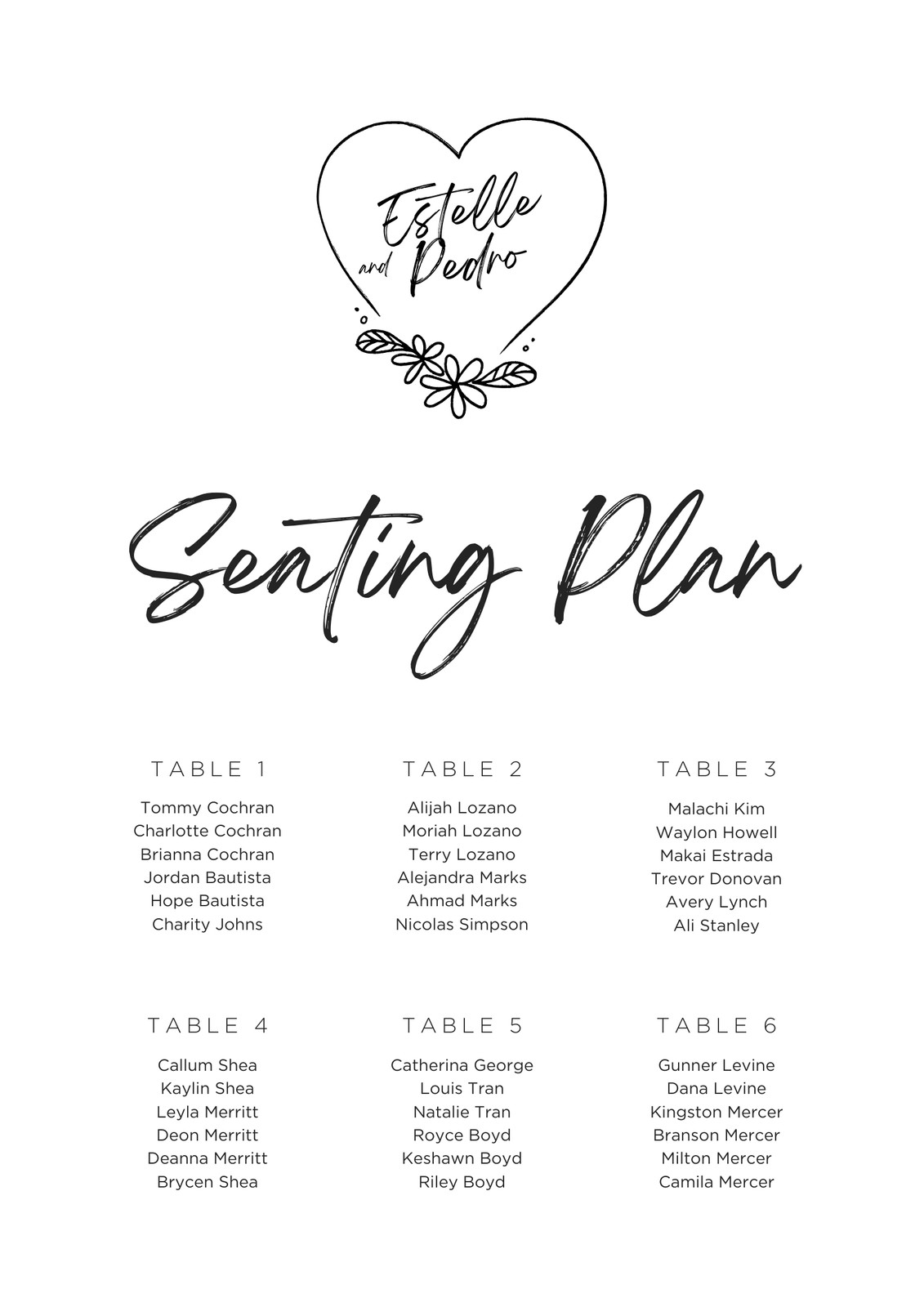 Estelle
and Pedro

Seating Plan

TABLE 1

Tommy Cochran
Charlotte Cochran
Brianna Cochran
Jordan Bautista
Hope Bautista
Charity Johns

TABLE 2

Alijah Lozano
Moriah Lozano
Terry Lozano
Alejandra Marks
Ahmad Marks
Nicolas Simpson

TABLE 3

Malachi Kim
Waylon Howell
Makai Estrada
Trevor Donovan
Avery Lynch
Ali Stanley

TABLE 4

Callum Shea
Kaylin Shea
Leyla Merritt
Deon Merritt
Deanna Merritt
Brycen Shea

TABLE 5

Catherina George
Louis Tran
Natalie Tran
Royce Boyd
Keshawn Boyd
Riley Boyd

TABLE 6

Gunner Levine
Dana Levine
Kingston Mercer
Branson Mercer
Milton Mercer
Camila Mercer